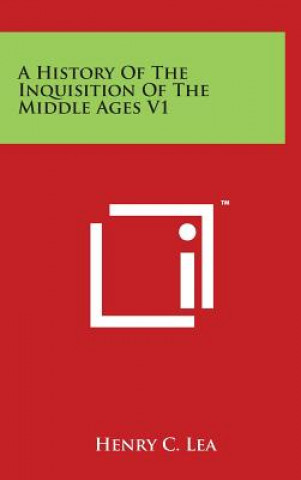 A History Of The Inquisition Of The Middle Ages V1

™

Henry C. Lea